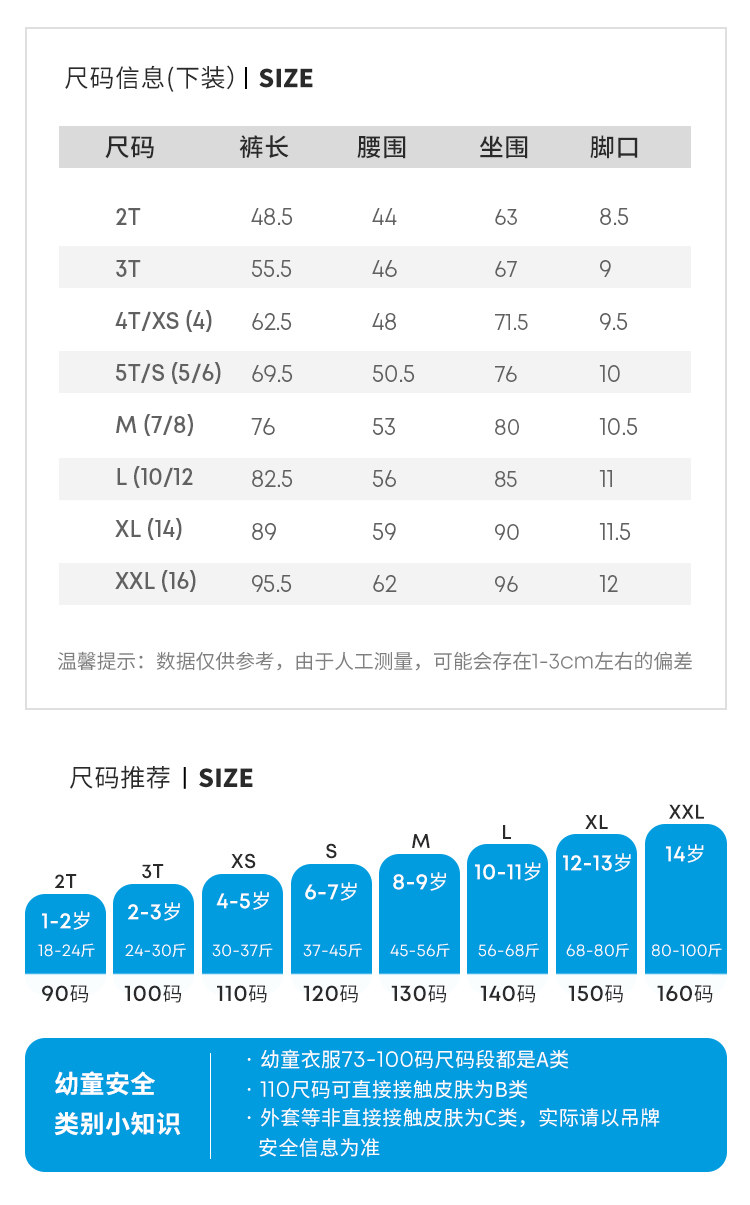 尺码信息(下装) | SIZE

| 尺码 | 裤长 | 腰围 | 坐围 | 脚口 |
|---|---|---|---|---|
| 2T | 48.5 | 44 | 63 | 8.5 |
| 3T | 55.5 | 46 | 67 | 9 |
| 4T/XS (4) | 62.5 | 48 | 71.5 | 9.5 |
| 5T/S (5/6) | 69.5 | 50.5 | 76 | 10 |
| M (7/8) | 76 | 53 | 80 | 10.5 |
| L (10/12 | 82.5 | 56 | 85 | 11 |
| XL (14) | 89 | 59 | 90 | 11.5 |
| XXL (16) | 95.5 | 62 | 96 | 12 |

温馨提示：数据仅供参考，由于人工测量，可能会存在1-3cm左右的偏差

尺码推荐 | SIZE

2T
1-2岁
18-24斤
90码

3T
2-3岁
24-30斤
100码

XS
4-5岁
30-37斤
110码

S
6-7岁
37-45斤
120码

M
8-9岁
45-56斤
130码

L
10-11岁
56-68斤
140码

XL
12-13岁
68-80斤
150码

XXL
14岁
80-100斤
160码

幼童安全
类别小知识

· 幼童衣服73-100码尺码段都是A类
· 110尺码可直接接触皮肤为B类
· 外套等非直接接触皮肤为C类，实际请以吊牌安全信息为准